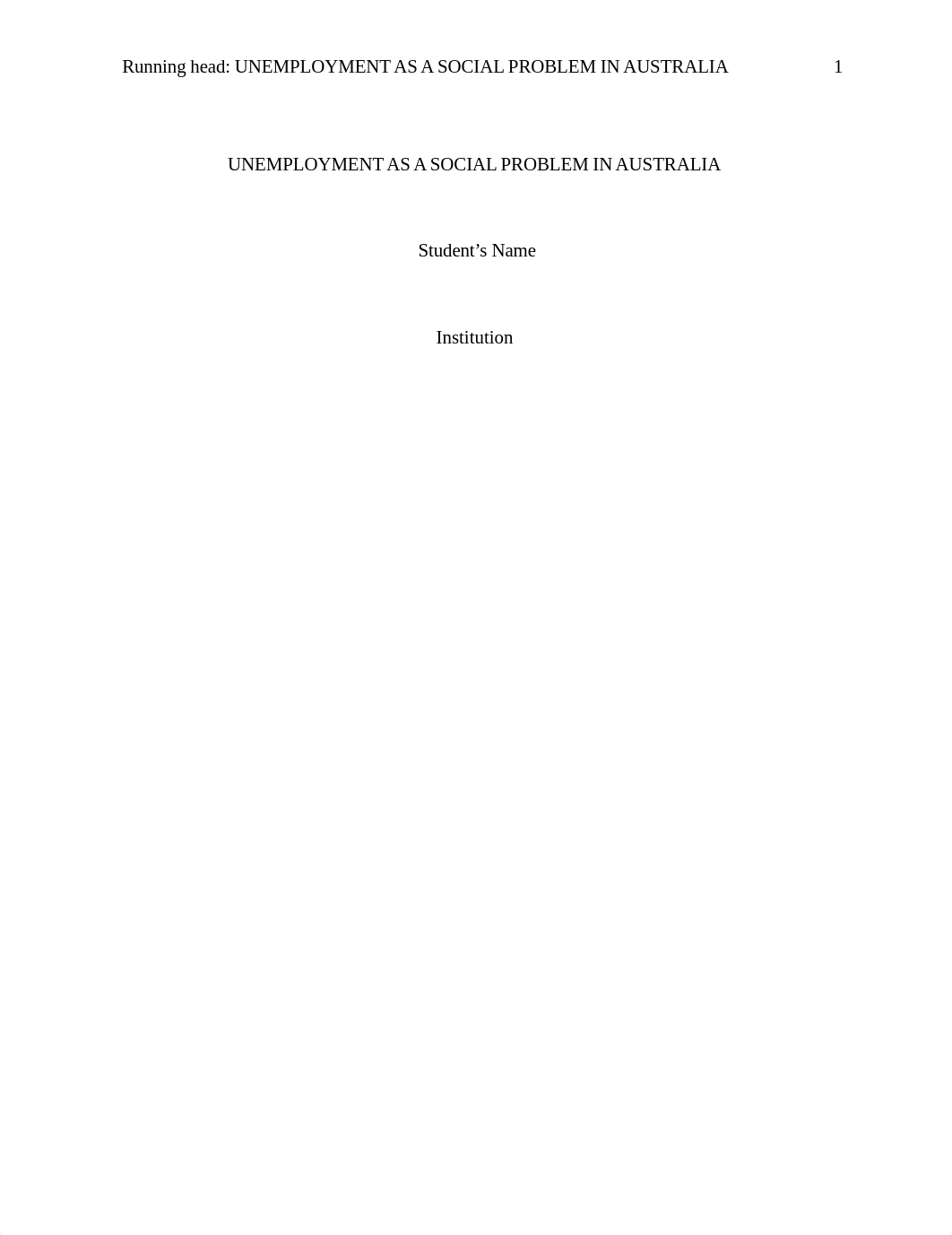 Running head: UNEMPLOYMENT AS A SOCIAL PROBLEM IN AUSTRALIA 1

UNEMPLOYMENT AS A SOCIAL PROBLEM IN AUSTRALIA

Student’s Name

Institution